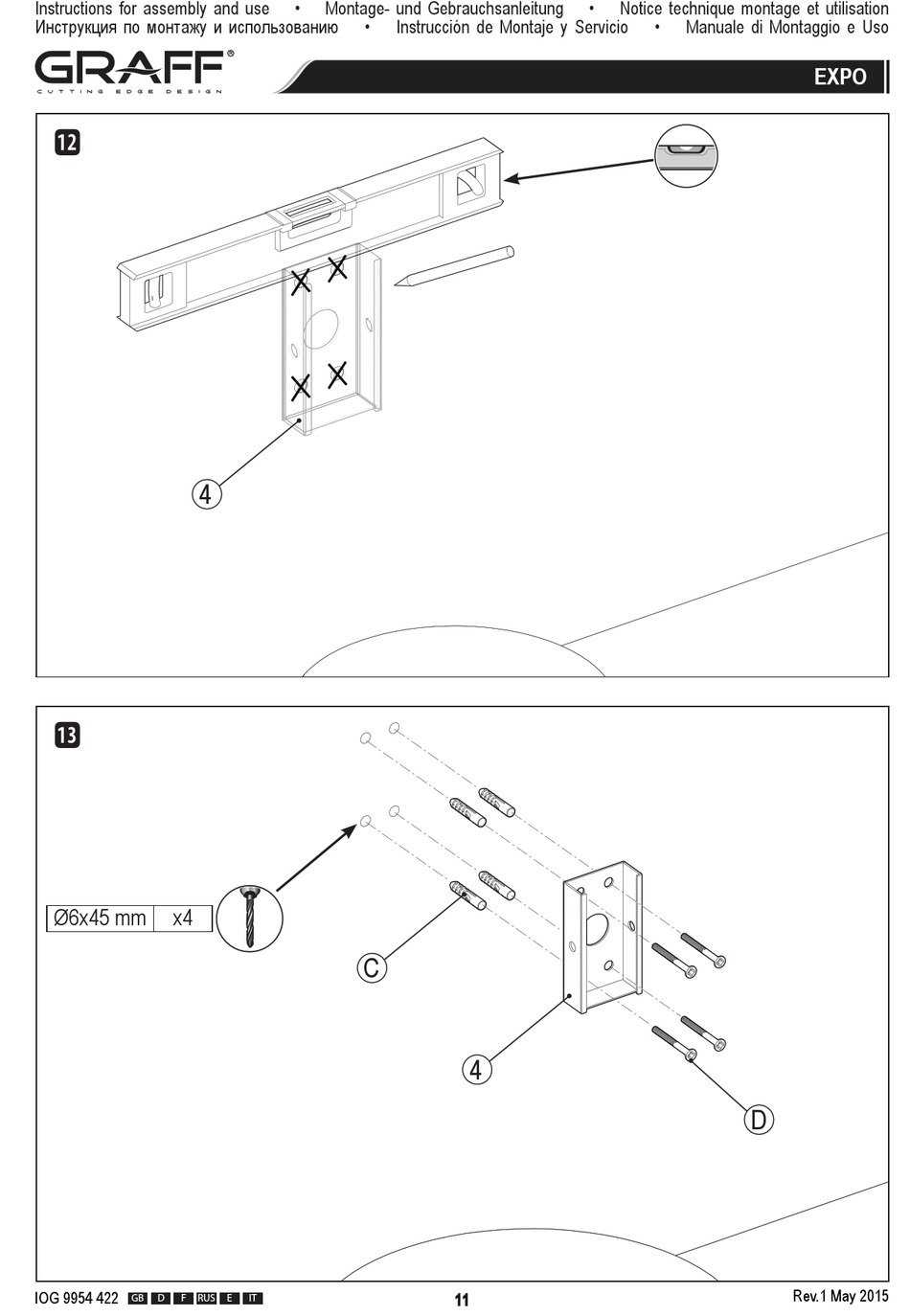 Instructions for assembly and use • Montage- und Gebrauchsanleitung • Notice technique montage et utilisation
Инструкция по монтажу и использованию • Instrucción de Montaje y Servicio • Manuale di Montaggio e Uso

GRAFF®
CUTTING EDGE DESIGN

EXPO

12

4

13

| Ø6x45 mm | x4 |
|---|---|

C

4

D

IOG 9954 422 GB D F RUS E IT

11

Rev.1 May 2015